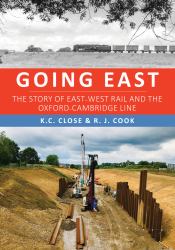 GOING EAST

THE STORY OF EAST-WEST RAIL AND THE OXFORD-CAMBRIDGE LINE

K.C. CLOSE & R. J. COOK